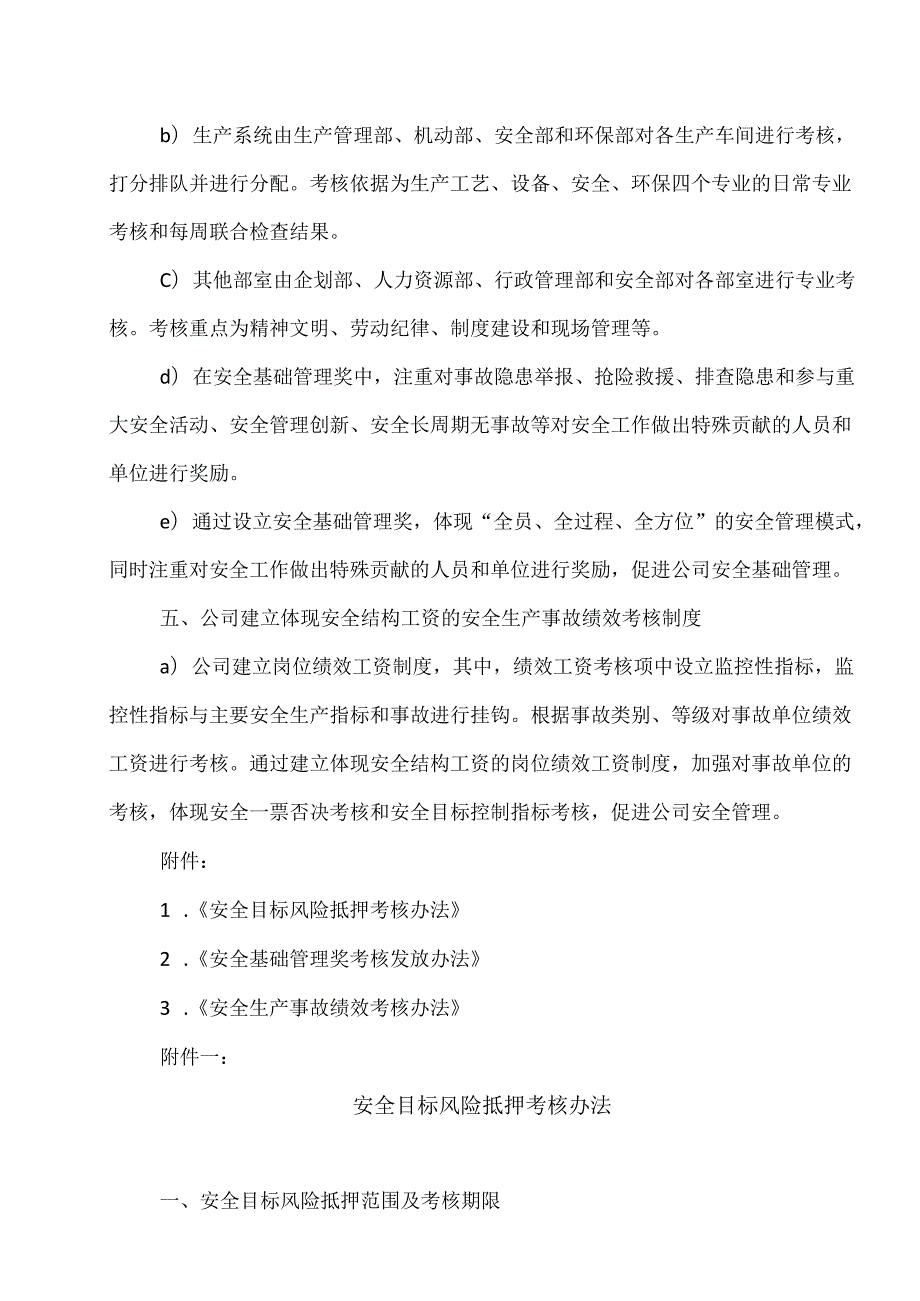 b）生产系统由生产管理部、机动部、安全部和环保部对各生产车间进行考核，打分排队并进行分配。考核依据为生产工艺、设备、安全、环保四个专业的日常专业考核和每周联合检查结果。

C）其他部室由企划部、人力资源部、行政管理部和安全部对各部室进行专业考核。考核重点为精神文明、劳动纪律、制度建设和现场管理等。

d）在安全基础管理奖中，注重对事故隐患举报、抢险救援、排查隐患和参与重大安全活动、安全管理创新、安全长周期无事故等对安全工作做出特殊贡献的人员和单位进行奖励。

e）通过设立安全基础管理奖，体现“全员、全过程、全方位”的安全管理模式，同时注重对安全工作做出特殊贡献的人员和单位进行奖励，促进公司安全基础管理。

五、公司建立体现安全结构工资的安全生产事故绩效考核制度

a）公司建立岗位绩效工资制度，其中，绩效工资考核项中设立监控性指标，监控性指标与主要安全生产指标和事故进行挂钩。根据事故类别、等级对事故单位绩效工资进行考核。通过建立体现安全结构工资的岗位绩效工资制度，加强对事故单位的考核，体现安全一票否决考核和安全目标控制指标考核，促进公司安全管理。

附件：

1．《安全目标风险抵押考核办法》

2．《安全基础管理奖考核发放办法》

3．《安全生产事故绩效考核办法》

附件一：

安全目标风险抵押考核办法

一、安全目标风险抵押范围及考核期限